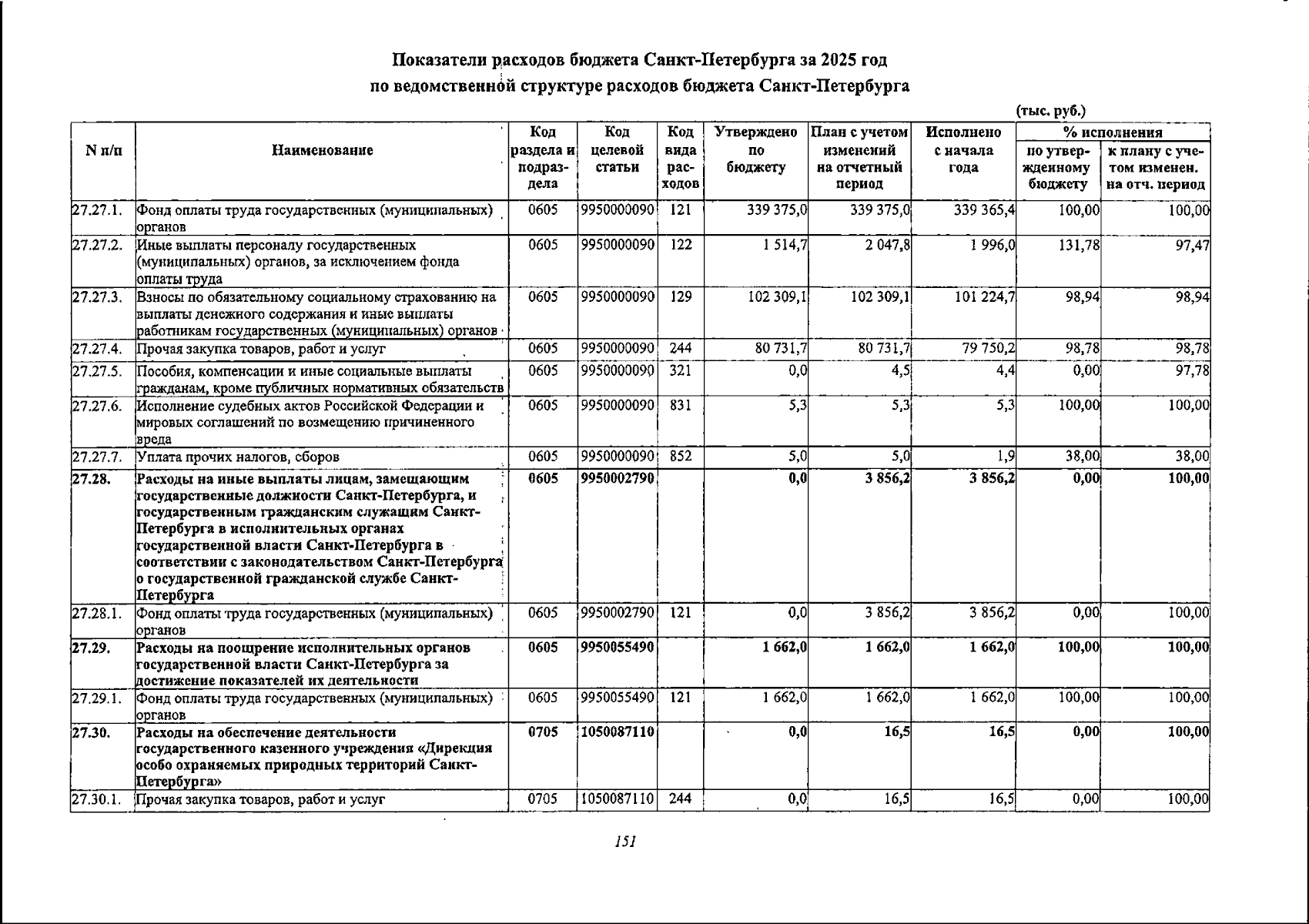 Показатели расходов бюджета Санкт-Петербурга за 2025 год
по ведомственной структуре расходов бюджета Санкт-Петербурга

(тыс. руб.)

| N п/п | Наименование | Код раздела и подраздела | Код целевой статьи | Код вида расходов | Утверждено по бюджету | План с учетом изменений на отчетный период | Исполнено с начала года | % исполнения по утвержденному бюджету | % исполнения к плану с учетом изменен. на отч. период |
|---|---|---|---|---|---|---|---|---|---|
| 27.27.1. | Фонд оплаты труда государственных (муниципальных) органов | 0605 | 9950000090 | 121 | 339 375,0 | 339 375,0 | 339 365,4 | 100,00 | 100,00 |
| 27.27.2. | Иные выплаты персоналу государственных (муниципальных) органов, за исключением фонда оплаты труда | 0605 | 9950000090 | 122 | 1 514,7 | 2 047,8 | 1 996,0 | 131,78 | 97,47 |
| 27.27.3. | Взносы по обязательному социальному страхованию на выплаты денежного содержания и иные выплаты работникам государственных (муниципальных) органов | 0605 | 9950000090 | 129 | 102 309,1 | 102 309,1 | 101 224,7 | 98,94 | 98,94 |
| 27.27.4. | Прочая закупка товаров, работ и услуг | 0605 | 9950000090 | 244 | 80 731,7 | 80 731,7 | 79 750,2 | 98,78 | 98,78 |
| 27.27.5. | Пособия, компенсации и иные социальные выплаты гражданам, кроме публичных нормативных обязательств | 0605 | 9950000090 | 321 | 0,0 | 4,5 | 4,4 | 0,00 | 97,78 |
| 27.27.6. | Исполнение судебных актов Российской Федерации и мировых соглашений по возмещению причиненного вреда | 0605 | 9950000090 | 831 | 5,3 | 5,3 | 5,3 | 100,00 | 100,00 |
| 27.27.7. | Уплата прочих налогов, сборов | 0605 | 9950000090 | 852 | 5,0 | 5,0 | 1,9 | 38,00 | 38,00 |
| 27.28. | Расходы на иные выплаты лицам, замещающим государственные должности Санкт-Петербурга, и государственным гражданским служащим Санкт-Петербурга в исполнительных органах государственной власти Санкт-Петербурга в соответствии с законодательством Санкт-Петербурга о государственной гражданской службе Санкт-Петербурга | 0605 | 9950002790 | | 0,0 | 3 856,2 | 3 856,2 | 0,00 | 100,00 |
| 27.28.1. | Фонд оплаты труда государственных (муниципальных) органов | 0605 | 9950002790 | 121 | 0,0 | 3 856,2 | 3 856,2 | 0,00 | 100,00 |
| 27.29. | Расходы на поощрение исполнительных органов государственной власти Санкт-Петербурга за достижение показателей их деятельности | 0605 | 9950055490 | | 1 662,0 | 1 662,0 | 1 662,0 | 100,00 | 100,00 |
| 27.29.1. | Фонд оплаты труда государственных (муниципальных) органов | 0605 | 9950055490 | 121 | 1 662,0 | 1 662,0 | 1 662,0 | 100,00 | 100,00 |
| 27.30. | Расходы на обеспечение деятельности государственного казенного учреждения «Дирекция особо охраняемых природных территорий Санкт-Петербурга» | 0705 | 1050087110 | | 0,0 | 16,5 | 16,5 | 0,00 | 100,00 |
| 27.30.1. | Прочая закупка товаров, работ и услуг | 0705 | 1050087110 | 244 | 0,0 | 16,5 | 16,5 | 0,00 | 100,00 |

151